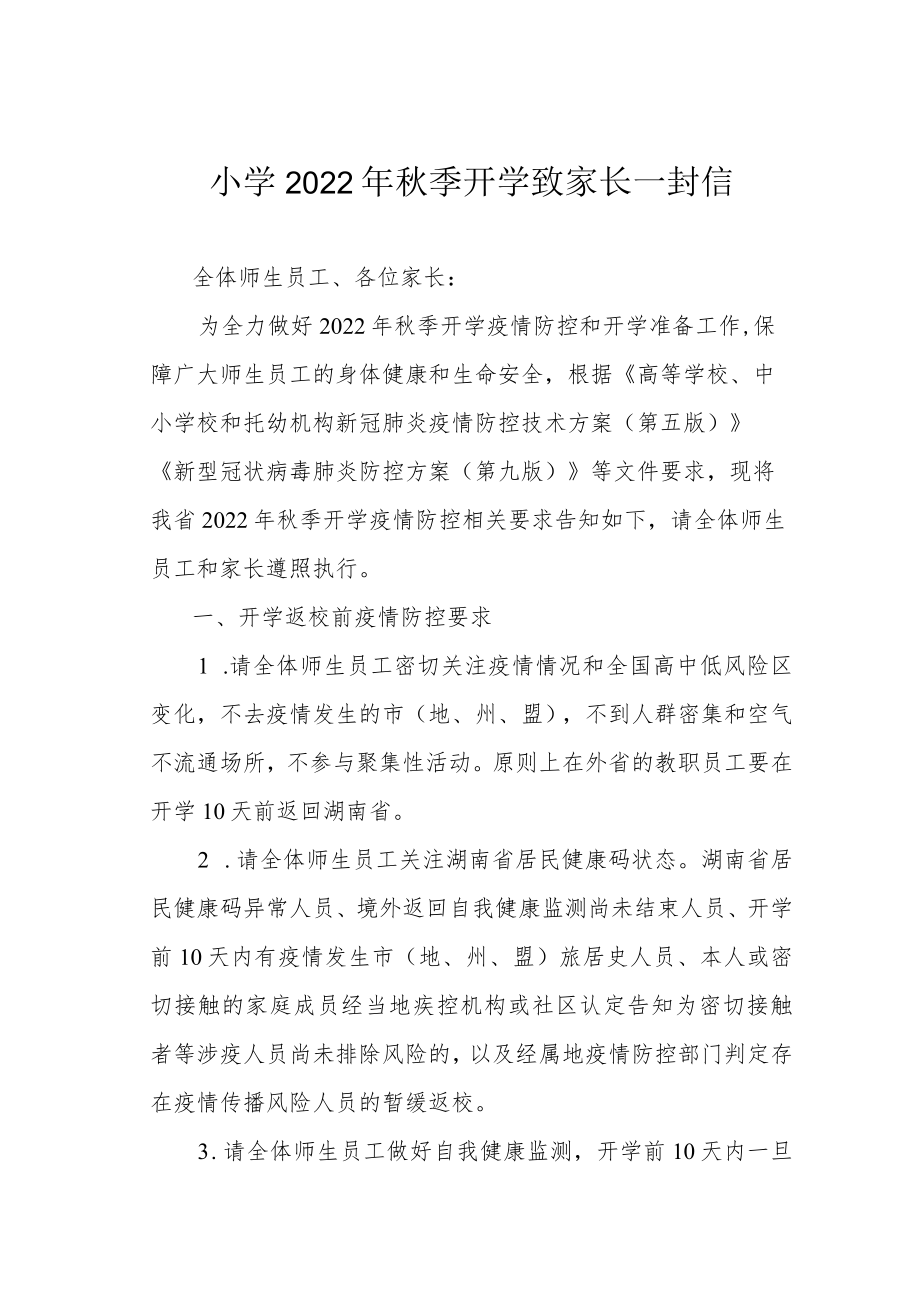 小学2022年秋季开学致家长一封信

全体师生员工、各位家长：

为全力做好2022年秋季开学疫情防控和开学准备工作,保障广大师生员工的身体健康和生命安全，根据《高等学校、中小学校和托幼机构新冠肺炎疫情防控技术方案（第五版）》《新型冠状病毒肺炎防控方案（第九版）》等文件要求，现将我省2022年秋季开学疫情防控相关要求告知如下，请全体师生员工和家长遵照执行。

一、开学返校前疫情防控要求

1 .请全体师生员工密切关注疫情情况和全国高中低风险区变化，不去疫情发生的市（地、州、盟），不到人群密集和空气不流通场所，不参与聚集性活动。原则上在外省的教职员工要在开学10天前返回湖南省。

2 .请全体师生员工关注湖南省居民健康码状态。湖南省居民健康码异常人员、境外返回自我健康监测尚未结束人员、开学前10天内有疫情发生市（地、州、盟）旅居史人员、本人或密切接触的家庭成员经当地疾控机构或社区认定告知为密切接触者等涉疫人员尚未排除风险的，以及经属地疫情防控部门判定存在疫情传播风险人员的暂缓返校。

3.请全体师生员工做好自我健康监测，开学前10天内一旦